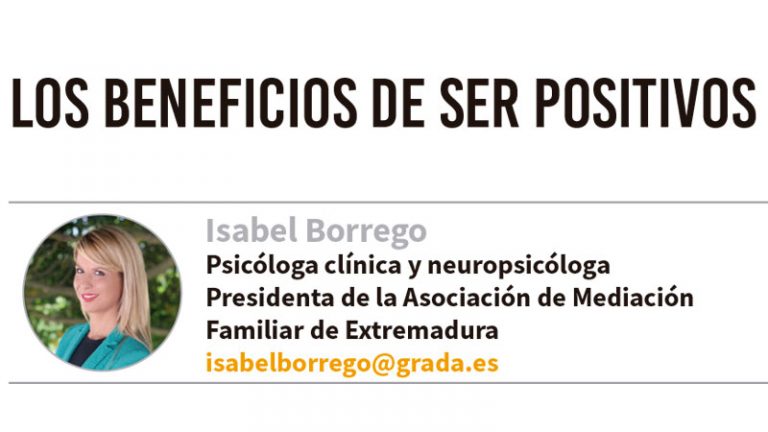 LOS BENEFICIOS DE SER POSITIVOS

Isabel Borrego
Psicóloga clínica y neuropsicóloga
Presidenta de la Asociación de Mediación Familiar de Extremadura
isabelborrego@grada.es